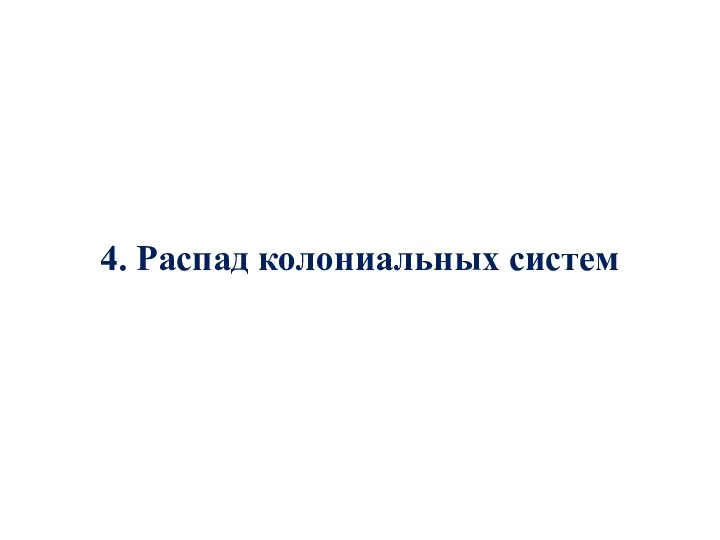 4. Распад колониальных систем